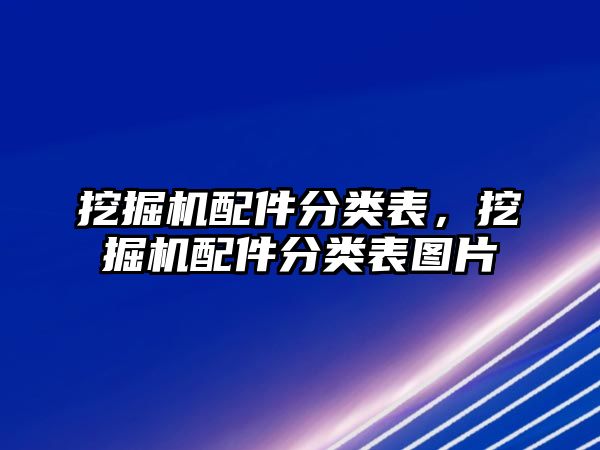 挖掘机配件分类表，挖掘机配件分类表图片